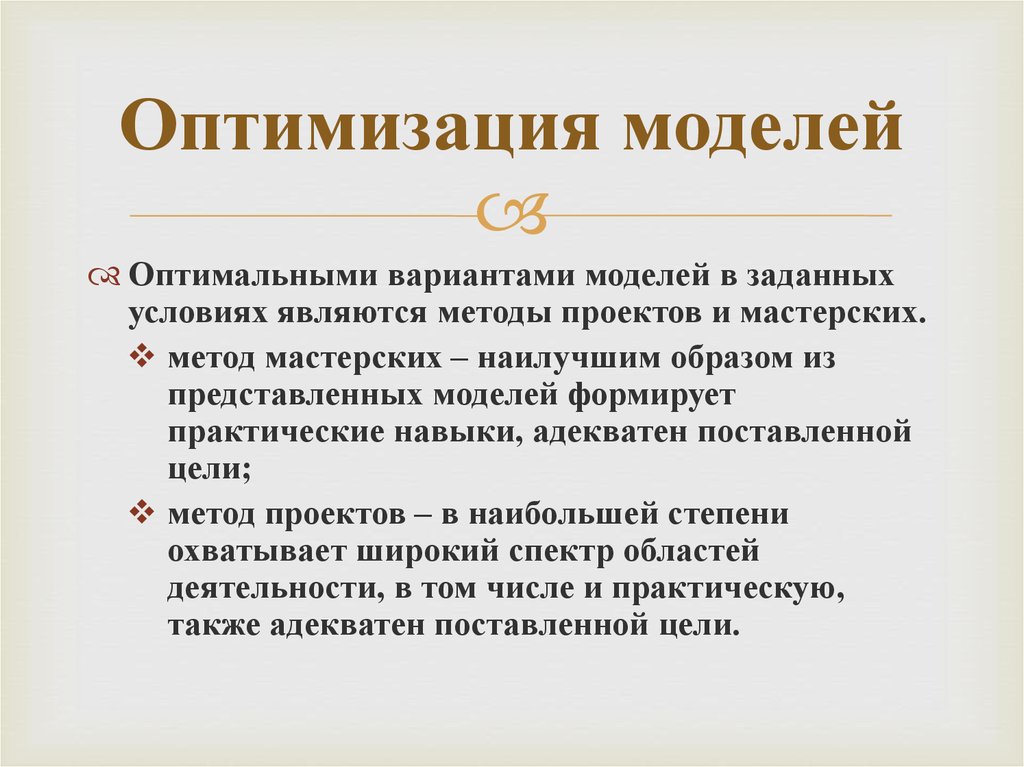 Оптимизация моделей

Оптимальными вариантами моделей в заданных условиях являются методы проектов и мастерских.

метод мастерских – наилучшим образом из представленных моделей формирует практические навыки, адекватен поставленной цели;

метод проектов – в наибольшей степени охватывает широкий спектр областей деятельности, в том числе и практическую, также адекватен поставленной цели.